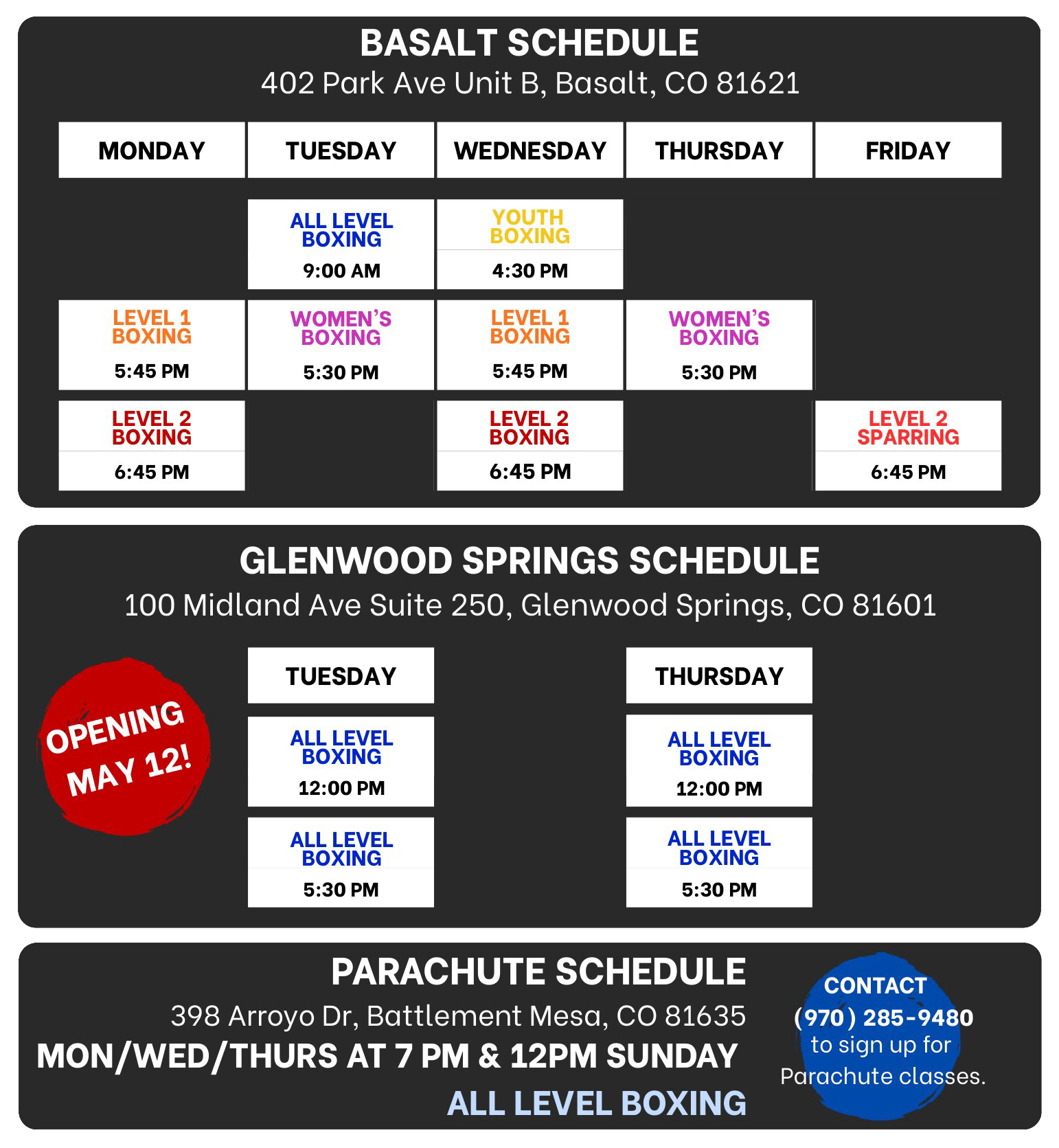 BASALT SCHEDULE
402 Park Ave Unit B, Basalt, CO 81621

| MONDAY | TUESDAY | WEDNESDAY | THURSDAY | FRIDAY |
|---|---|---|---|---|
| | ALL LEVEL BOXING 9:00 AM | YOUTH BOXING 4:30 PM | | |
| LEVEL 1 BOXING 5:45 PM | WOMEN'S BOXING 5:30 PM | LEVEL 1 BOXING 5:45 PM | WOMEN'S BOXING 5:30 PM | |
| LEVEL 2 BOXING 6:45 PM | | LEVEL 2 BOXING 6:45 PM | | LEVEL 2 SPARRING 6:45 PM |

GLENWOOD SPRINGS SCHEDULE
100 Midland Ave Suite 250, Glenwood Springs, CO 81601

OPENING MAY 12!

| TUESDAY | THURSDAY |
|---|---|
| ALL LEVEL BOXING 12:00 PM | ALL LEVEL BOXING 12:00 PM |
| ALL LEVEL BOXING 5:30 PM | ALL LEVEL BOXING 5:30 PM |

PARACHUTE SCHEDULE
398 Arroyo Dr, Battlement Mesa, CO 81635
MON/WED/THURS AT 7 PM & 12PM SUNDAY
ALL LEVEL BOXING

CONTACT (970) 285-9480 to sign up for Parachute classes.